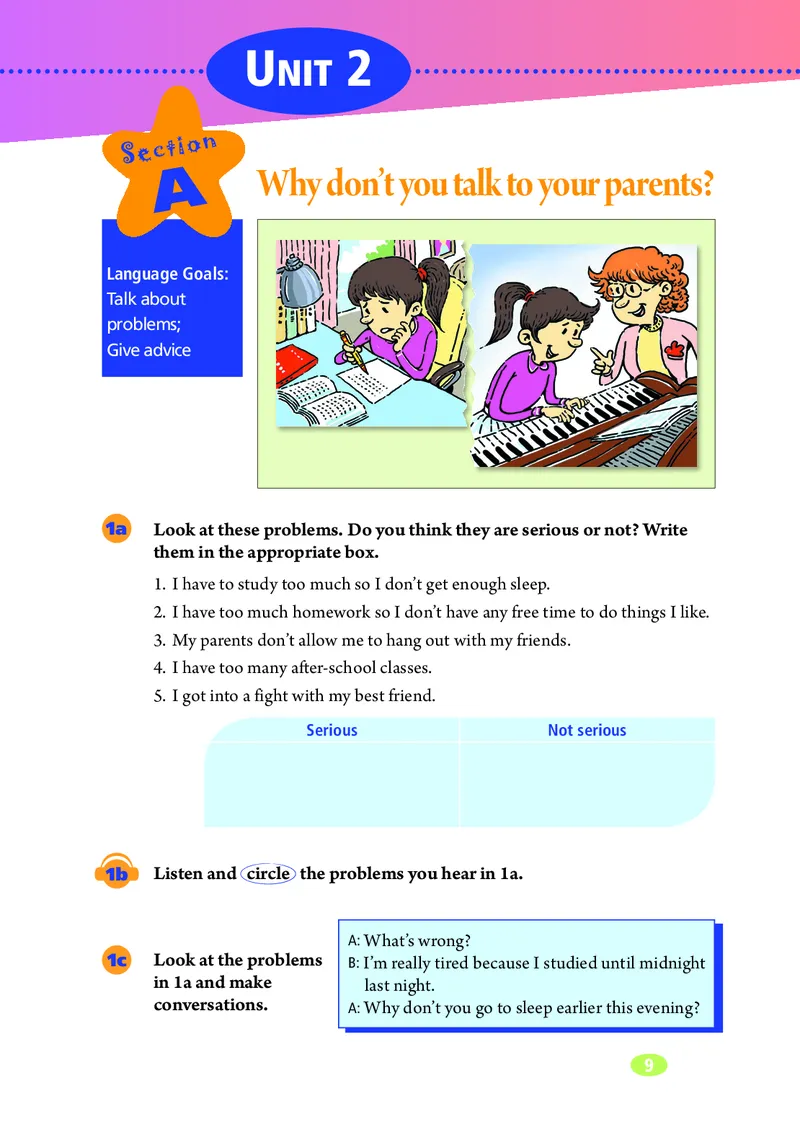 UNIT 2

Section A

Why don't you talk to your parents?

Language Goals:
Talk about problems;
Give advice

1a Look at these problems. Do you think they are serious or not? Write them in the appropriate box.

1. I have to study too much so I don't get enough sleep.
2. I have too much homework so I don't have any free time to do things I like.
3. My parents don't allow me to hang out with my friends.
4. I have too many after-school classes.
5. I got into a fight with my best friend.

| Serious | Not serious |
|---|---|
| | |

1b Listen and circle the problems you hear in 1a.

1c Look at the problems in 1a and make conversations.

A: What's wrong?
B: I'm really tired because I studied until midnight last night.
A: Why don't you go to sleep earlier this evening?

9